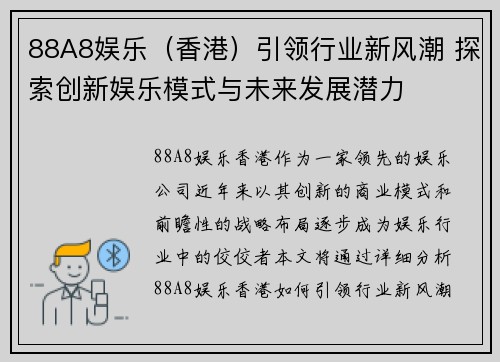 88A8娱乐（香港）引领行业新风潮 探索创新娱乐模式与未来发展潜力

88A8娱乐香港作为一家领先的娱乐公司近年来以其创新的商业模式和前瞻性的战略布局逐步成为娱乐行业中的佼佼者本文将通过详细分析88A8娱乐香港如何引领行业新风潮